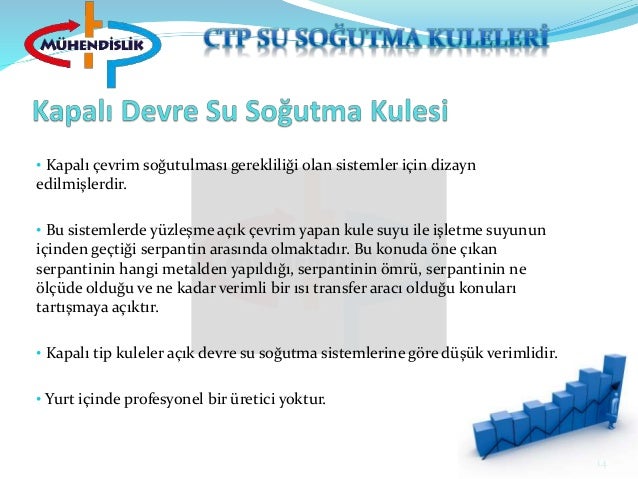 MÜHENDİSLİK

CTP SU SOĞUTMA KULELERİ

Kapalı Devre Su Soğutma Kulesi

• Kapalı çevrim soğutulması gerekliliği olan sistemler için dizayn edilmişlerdir.

• Bu sistemlerde yüzleşme açık çevrim yapan kule suyu ile işletme suyunun içinden geçtiği serpantin arasında olmaktadır. Bu konuda öne çıkan serpantinin hangi metalden yapıldığı, serpantinin ömrü, serpantinin ne ölçüde olduğu ve ne kadar verimli bir ısı transfer aracı olduğu konuları tartışmaya açıktır.

• Kapalı tip kuleler açık devre su soğutma sistemlerine göre düşük verimlidir.

• Yurt içinde profesyonel bir üretici yoktur.

14